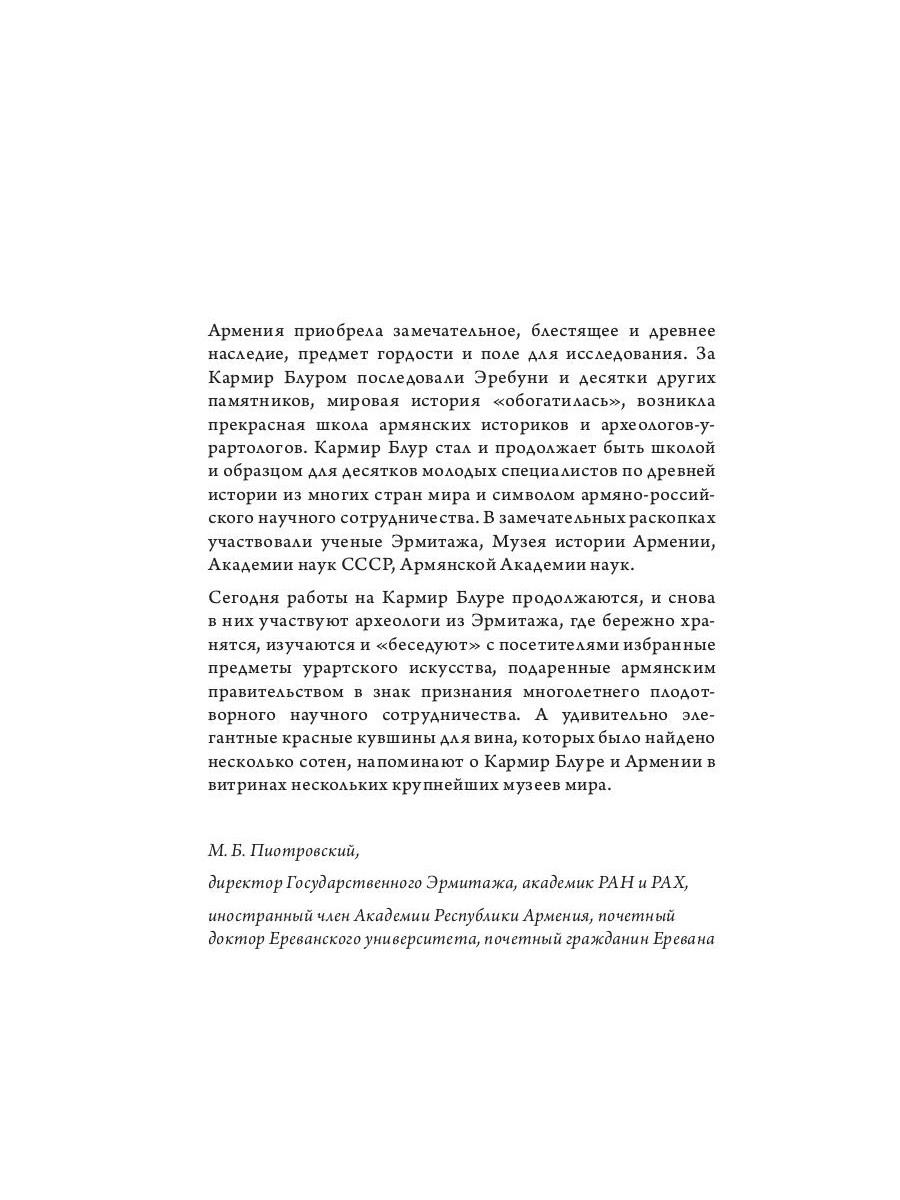 Армения приобрела замечательное, блестящее и древнее наследие, предмет гордости и поле для исследования. За Кармир Блуром последовали Эребуни и десятки других памятников, мировая история «обогатилась», возникла прекрасная школа армянских историков и археологов-урартологов. Кармир Блур стал и продолжает быть школой и образцом для десятков молодых специалистов по древней истории из многих стран мира и символом армяно-российского научного сотрудничества. В замечательных раскопках участвовали ученые Эрмитажа, Музея истории Армении, Академии наук СССР, Армянской Академии наук.

Сегодня работы на Кармир Блуре продолжаются, и снова в них участвуют археологи из Эрмитажа, где бережно хранятся, изучаются и «беседуют» с посетителями избранные предметы урартского искусства, подаренные армянским правительством в знак признания многолетнего плодотворного научного сотрудничества. А удивительно элегантные красные кувшины для вина, которых было найдено несколько сотен, напоминают о Кармир Блуре и Армении в витринах нескольких крупнейших музеев мира.

М. Б. Пиотровский,

директор Государственного Эрмитажа, академик РАН и РАХ,

иностранный член Академии Республики Армения, почетный доктор Ереванского университета, почетный гражданин Еревана